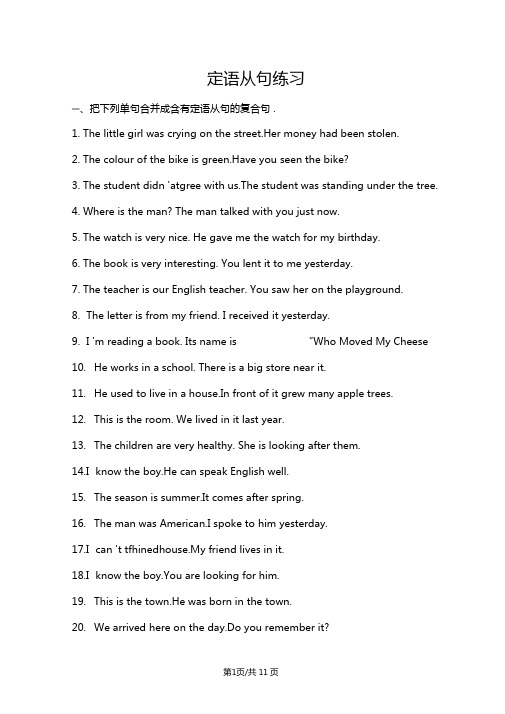 定语从句练习

一、把下列单句合并成含有定语从句的复合句 .

1. The little girl was crying on the street.Her money had been stolen.

2. The colour of the bike is green.Have you seen the bike?

3. The student didn 'atgree with us.The student was standing under the tree.

4. Where is the man? The man talked with you just now.

5. The watch is very nice. He gave me the watch for my birthday.

6. The book is very interesting. You lent it to me yesterday.

7. The teacher is our English teacher. You saw her on the playground.

8. The letter is from my friend. I received it yesterday.

9. I 'm reading a book. Its name is "Who Moved My Cheese

10. He works in a school. There is a big store near it.

11. He used to live in a house.In front of it grew many apple trees.

12. This is the room. We lived in it last year.

13. The children are very healthy. She is looking after them.

14.I know the boy.He can speak English well.

15. The season is summer.It comes after spring.

16. The man was American.I spoke to him yesterday.

17.I can 't tfhinedhouse.My friend lives in it.

18.I know the boy.You are looking for him.

19. This is the town.He was born in the town.

20. We arrived here on the day.Do you remember it?

第1页/共 11 页